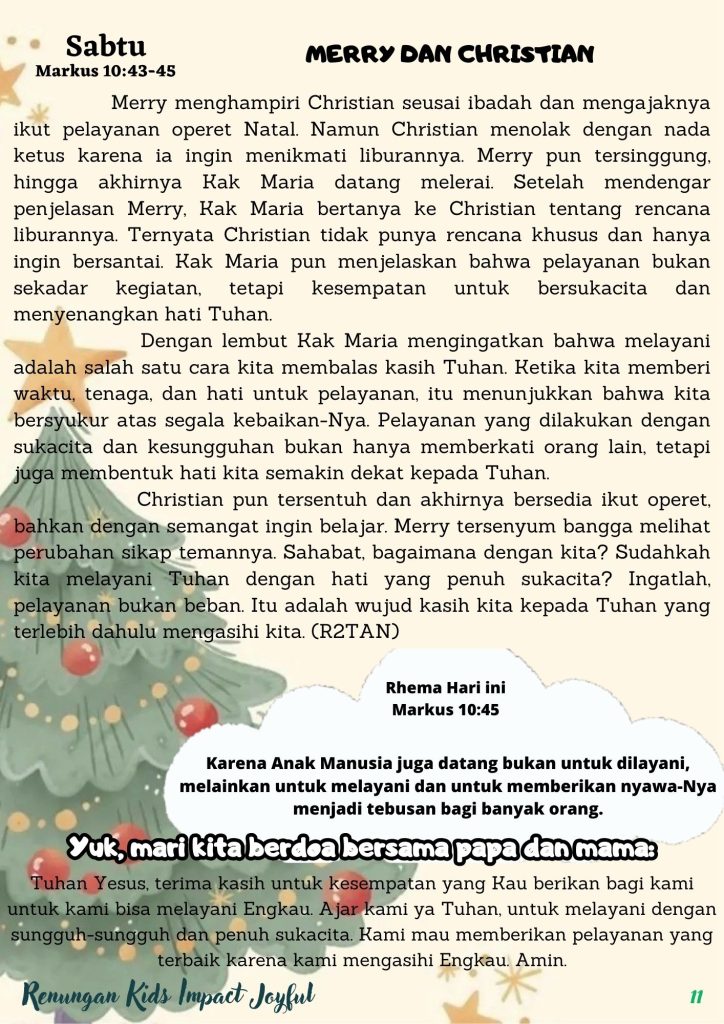 Sabtu
Markus 10:43-45

MERRY DAN CHRISTIAN

Merry menghampiri Christian seusai ibadah dan mengajaknya ikut pelayanan operet Natal. Namun Christian menolak dengan nada ketus karena ia ingin menikmati liburannya. Merry pun tersinggung, hingga akhirnya Kak Maria datang melerai. Setelah mendengar penjelasan Merry, Kak Maria bertanya ke Christian tentang rencana liburannya. Ternyata Christian tidak punya rencana khusus dan hanya ingin bersantai. Kak Maria pun menjelaskan bahwa pelayanan bukan sekadar kegiatan, tetapi kesempatan untuk bersukacita dan menyenangkan hati Tuhan.

Dengan lembut Kak Maria mengingatkan bahwa melayani adalah salah satu cara kita membalas kasih Tuhan. Ketika kita memberi waktu, tenaga, dan hati untuk pelayanan, itu menunjukkan bahwa kita bersyukur atas segala kebaikan-Nya. Pelayanan yang dilakukan dengan sukacita dan kesungguhan bukan hanya memberkati orang lain, tetapi juga membentuk hati kita semakin dekat kepada Tuhan.

Christian pun tersentuh dan akhirnya bersedia ikut operet, bahkan dengan semangat ingin belajar. Merry tersenyum bangga melihat perubahan sikap temannya. Sahabat, bagaimana dengan kita? Sudahkah kita melayani Tuhan dengan hati yang penuh sukacita? Ingatlah, pelayanan bukan beban. Itu adalah wujud kasih kita kepada Tuhan yang terlebih dahulu mengasihi kita. (R2TAN)

Rhema Hari ini
Markus 10:45

Karena Anak Manusia juga datang bukan untuk dilayani, melainkan untuk melayani dan untuk memberikan nyawa-Nya menjadi tebusan bagi banyak orang.

Yuk, mari kita berdoa bersama papa dan mama:

Tuhan Yesus, terima kasih untuk kesempatan yang Kau berikan bagi kami untuk kami bisa melayani Engkau. Ajar kami ya Tuhan, untuk melayani dengan sungguh-sungguh dan penuh sukacita. Kami mau memberikan pelayanan yang terbaik karena kami mengasihi Engkau. Amin.

Renungan Kids Impact Joyful

11